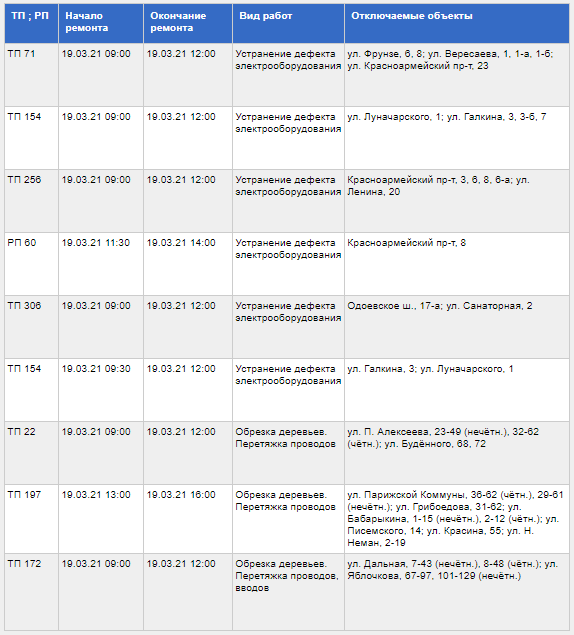 | ТП ; РП | Начало ремонта | Окончание ремонта | Вид работ | Отключаемые объекты |
|---|---|---|---|---|
| ТП 71 | 19.03.21 09:00 | 19.03.21 12:00 | Устранение дефекта электрооборудования | ул. Фрунзе, 6, 8; ул. Вересаева, 1, 1-а, 1-б; ул. Красноармейский пр-т, 23 |
| ТП 154 | 19.03.21 09:00 | 19.03.21 12:00 | Устранение дефекта электрооборудования | ул. Луначарского, 1; ул. Галкина, 3, 3-б, 7 |
| ТП 256 | 19.03.21 09:00 | 19.03.21 12:00 | Устранение дефекта электрооборудования | Красноармейский пр-т, 3, 6, 8, 6-а; ул. Ленина, 20 |
| РП 60 | 19.03.21 11:30 | 19.03.21 14:00 | Устранение дефекта электрооборудования | Красноармейский пр-т, 8 |
| ТП 306 | 19.03.21 09:00 | 19.03.21 12:00 | Устранение дефекта электрооборудования | Одоевское ш., 17-а; ул. Санаторная, 2 |
| ТП 154 | 19.03.21 09:30 | 19.03.21 12:00 | Устранение дефекта электрооборудования | ул. Галкина, 3; ул. Луначарского, 1 |
| ТП 22 | 19.03.21 09:00 | 19.03.21 12:00 | Обрезка деревьев. Перетяжка проводов | ул. П. Алексеева, 23-49 (нечётн.), 32-62 (чётн.); ул. Будённого, 68, 72 |
| ТП 197 | 19.03.21 13:00 | 19.03.21 16:00 | Обрезка деревьев. Перетяжка проводов | ул. Парижской Коммуны, 36-62 (чётн.), 29-61 (нечётн.); ул. Грибоедова, 31-62; ул. Бабарыкина, 1-15 (нечётн.), 2-12 (чётн.); ул. Писемского, 14; ул. Красина, 55; ул. Н. Неман, 2-19 |
| ТП 172 | 19.03.21 09:00 | 19.03.21 12:00 | Обрезка деревьев. Перетяжка проводов, вводов | ул. Дальная, 7-43 (нечётн.), 8-48 (чётн.); ул. Яблочкова, 67-97, 101-129 (нечётн.) |